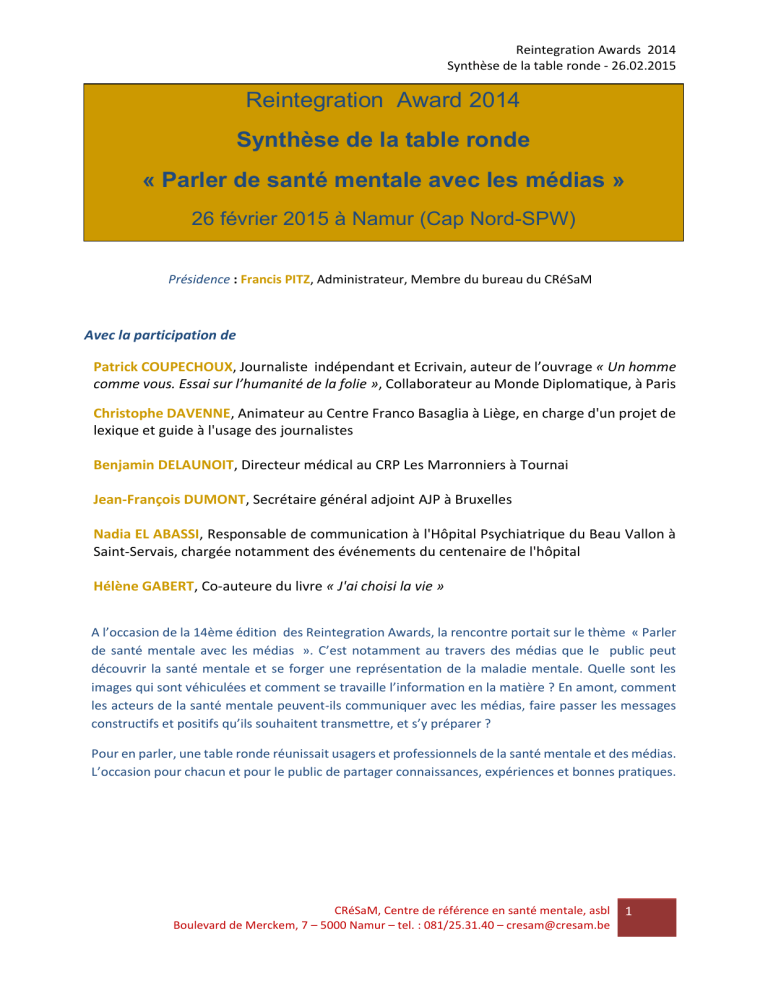 Reintegration Awards 2014
Synthèse de la table ronde - 26.02.2015

Reintegration Award 2014

Synthèse de la table ronde

« Parler de santé mentale avec les médias »

26 février 2015 à Namur (Cap Nord-SPW)

Présidence : Francis PITZ, Administrateur, Membre du bureau du CRéSaM

Avec la participation de

Patrick COUPECHOUX, Journaliste indépendant et Ecrivain, auteur de l'ouvrage « Un homme comme vous. Essai sur l'humanité de la folie », Collaborateur au Monde Diplomatique, à Paris

Christophe DAVENNE, Animateur au Centre Franco Basaglia à Liège, en charge d'un projet de lexique et guide à l'usage des journalistes

Benjamin DELAUNOIT, Directeur médical au CRP Les Marronniers à Tournai

Jean-François DUMONT, Secrétaire général adjoint AJP à Bruxelles

Nadia EL ABASSI, Responsable de communication à l'Hôpital Psychiatrique du Beau Vallon à Saint-Servais, chargée notamment des événements du centenaire de l'hôpital

Hélène GABERT, Co-auteure du livre « J'ai choisi la vie »

A l'occasion de la 14ème édition des Reintegration Awards, la rencontre portait sur le thème « Parler de santé mentale avec les médias ». C'est notamment au travers des médias que le public peut découvrir la santé mentale et se forger une représentation de la maladie mentale. Quelle sont les images qui sont véhiculées et comment se travaille l'information en la matière ? En amont, comment les acteurs de la santé mentale peuvent-ils communiquer avec les médias, faire passer les messages constructifs et positifs qu'ils souhaitent transmettre, et s'y préparer ?

Pour en parler, une table ronde réunissait usagers et professionnels de la santé mentale et des médias. L'occasion pour chacun et pour le public de partager connaissances, expériences et bonnes pratiques.

CRéSaM, Centre de référence en santé mentale, asbl
Boulevard de Merckem, 7 – 5000 Namur – tel. : 081/25.31.40 – cresam@cresam.be

1